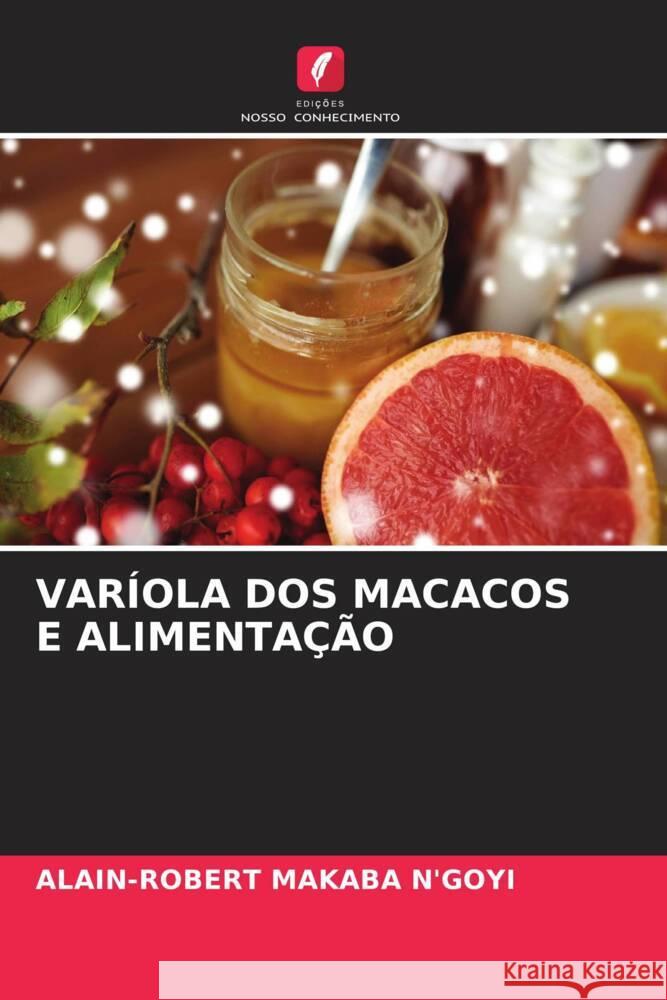 EDIÇÕES
NOSSO CONHECIMENTO

VARÍOLA DOS MACACOS E ALIMENTAÇÃO

ALAIN-ROBERT MAKABA N'GOYI